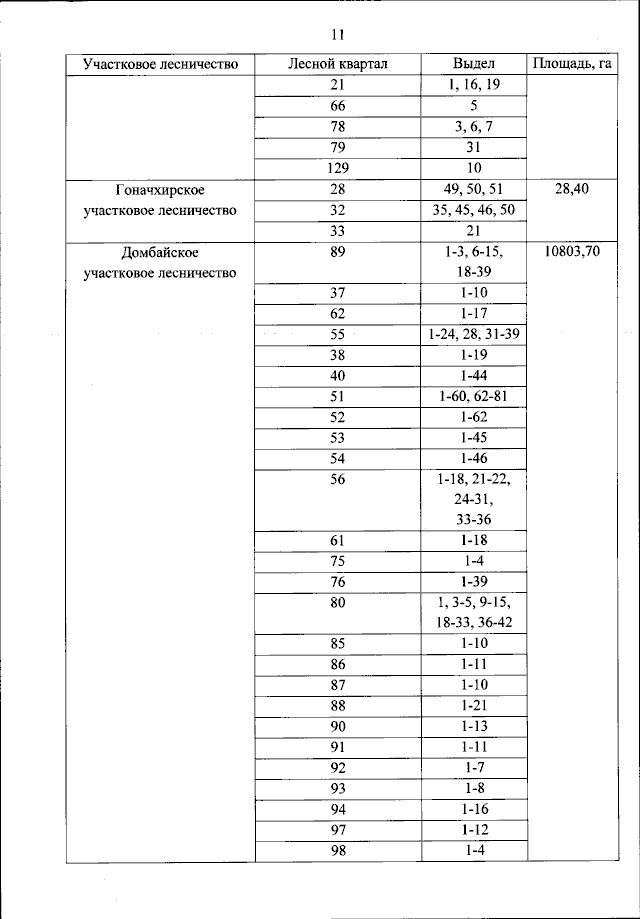 11

| Участковое лесничество | Лесной квартал | Выдел | Площадь, га |
|---|---|---|---|
| | 21 | 1, 16, 19 | |
| | 66 | 5 | |
| | 78 | 3, 6, 7 | |
| | 79 | 31 | |
| | 129 | 10 | |
| Гоначхирское участковое лесничество | 28 | 49, 50, 51 | 28,40 |
| | 32 | 35, 45, 46, 50 | |
| | 33 | 21 | |
| Домбайское участковое лесничество | 89 | 1-3, 6-15, 18-39 | 10803,70 |
| | 37 | 1-10 | |
| | 62 | 1-17 | |
| | 55 | 1-24, 28, 31-39 | |
| | 38 | 1-19 | |
| | 40 | 1-44 | |
| | 51 | 1-60, 62-81 | |
| | 52 | 1-62 | |
| | 53 | 1-45 | |
| | 54 | 1-46 | |
| | 56 | 1-18, 21-22, 24-31, 33-36 | |
| | 61 | 1-18 | |
| | 75 | 1-4 | |
| | 76 | 1-39 | |
| | 80 | 1, 3-5, 9-15, 18-33, 36-42 | |
| | 85 | 1-10 | |
| | 86 | 1-11 | |
| | 87 | 1-10 | |
| | 88 | 1-21 | |
| | 90 | 1-13 | |
| | 91 | 1-11 | |
| | 92 | 1-7 | |
| | 93 | 1-8 | |
| | 94 | 1-16 | |
| | 97 | 1-12 | |
| | 98 | 1-4 | |